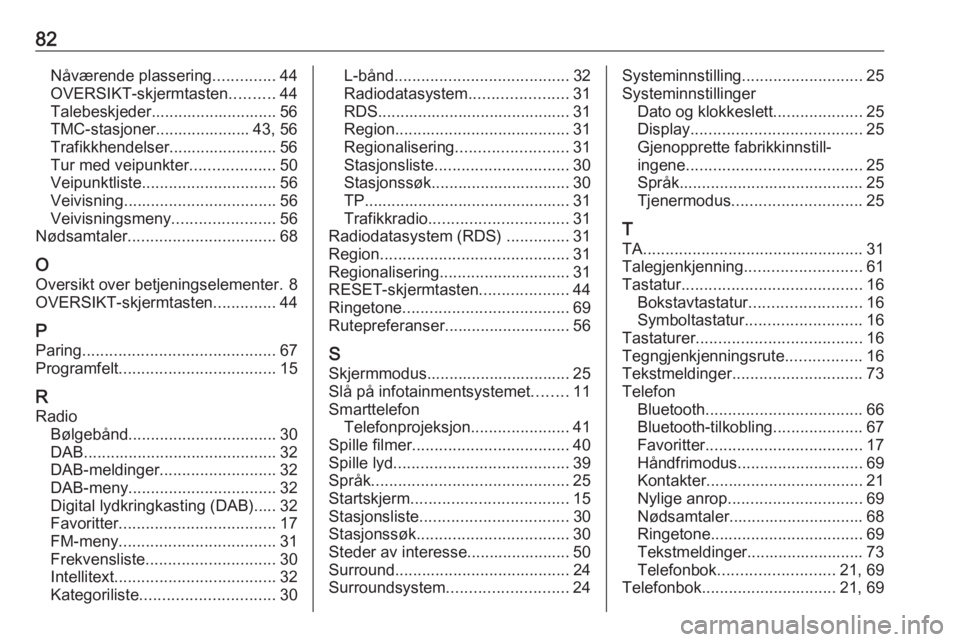 82

Nåværende plassering.............. 44
OVERSIKT-skjermtasten.......... 44
Talebeskjeder............................ 56
TMC-stasjoner..................... 43, 56
Trafikkhendelser........................ 56
Tur med veipunkter................... 50
Veipunktliste.............................. 56
Veivisning.................................. 56
Veivisningsmeny....................... 56
Nødsamtaler................................. 68

O
Oversikt over betjeningselementer. 8
OVERSIKT-skjermtasten.............. 44

P
Paring........................................... 67
Programfelt................................... 15

R
Radio
Bølgebånd................................. 30
DAB........................................... 32
DAB-meldinger.......................... 32
DAB-meny................................. 32
Digital lydkringkasting (DAB)..... 32
Favoritter................................... 17
FM-meny................................... 31
Frekvensliste............................. 30
Intellitext.................................... 32
Kategoriliste.............................. 30
L-bånd....................................... 32
Radiodatasystem...................... 31
RDS........................................... 31
Region....................................... 31
Regionalisering......................... 31
Stasjonsliste.............................. 30
Stasjonssøk............................... 30
TP.............................................. 31
Trafikkradio............................... 31
Radiodatasystem (RDS) .............. 31
Region.......................................... 31
Regionalisering............................. 31
RESET-skjermtasten.................... 44
Ringetone..................................... 69
Rutepreferanser............................ 56

S
Skjermmodus................................ 25
Slå på infotainmentsystemet........ 11
Smarttelefon
Telefonprojeksjon...................... 41
Spille filmer................................... 40
Spille lyd....................................... 39
Språk............................................ 25
Startskjerm................................... 15
Stasjonsliste................................. 30
Stasjonssøk.................................. 30
Steder av interesse....................... 50
Surround....................................... 24
Surroundsystem........................... 24
Systeminnstilling........................... 25
Systeminnstillinger
Dato og klokkeslett.................... 25
Display...................................... 25
Gjenopprette fabrikkinnstillingene....................................... 25
Språk......................................... 25
Tjenermodus............................. 25

T
TA................................................. 31
Talegjenkjenning.......................... 61
Tastatur........................................ 16
Bokstavtastatur......................... 16
Symboltastatur.......................... 16
Tastaturer..................................... 16
Tegngjenkjenningsrute................. 16
Tekstmeldinger............................. 73
Telefon
Bluetooth................................... 66
Bluetooth-tilkobling.................... 67
Favoritter................................... 17
Håndfrimodus............................ 69
Kontakter................................... 21
Nylige anrop.............................. 69
Nødsamtaler.............................. 68
Ringetone.................................. 69
Tekstmeldinger.......................... 73
Telefonbok.......................... 21, 69
Telefonbok.............................. 21, 69

carmanualsonline.info